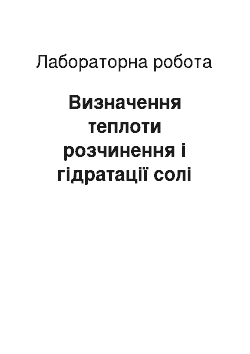 Лабораторна робота

Визначення теплоти розчинення і гідратації солі